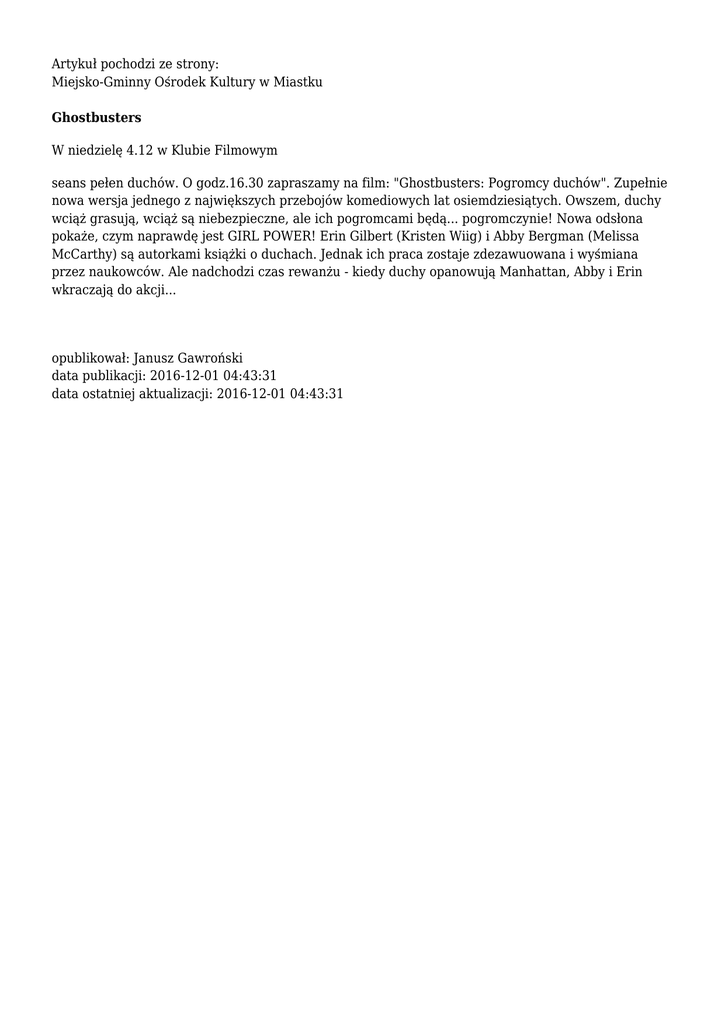 Artykuł pochodzi ze strony:
Miejsko-Gminny Ośrodek Kultury w Miastku

Ghostbusters

W niedzielę 4.12 w Klubie Filmowym

seans pełen duchów. O godz.16.30 zapraszamy na film: "Ghostbusters: Pogromcy duchów". Zupełnie nowa wersja jednego z największych przebojów komediowych lat osiemdziesiątych. Owszem, duchy wciąż grasują, wciąż są niebezpieczne, ale ich pogromcami będą... pogromczynie! Nowa odsłona pokaże, czym naprawdę jest GIRL POWER! Erin Gilbert (Kristen Wiig) i Abby Bergman (Melissa McCarthy) są autorkami książki o duchach. Jednak ich praca zostaje zdezawuowana i wyśmiana przez naukowców. Ale nadchodzi czas rewanżu - kiedy duchy opanowują Manhattan, Abby i Erin wkraczają do akcji...

opublikował: Janusz Gawroński
data publikacji: 2016-12-01 04:43:31
data ostatniej aktualizacji: 2016-12-01 04:43:31